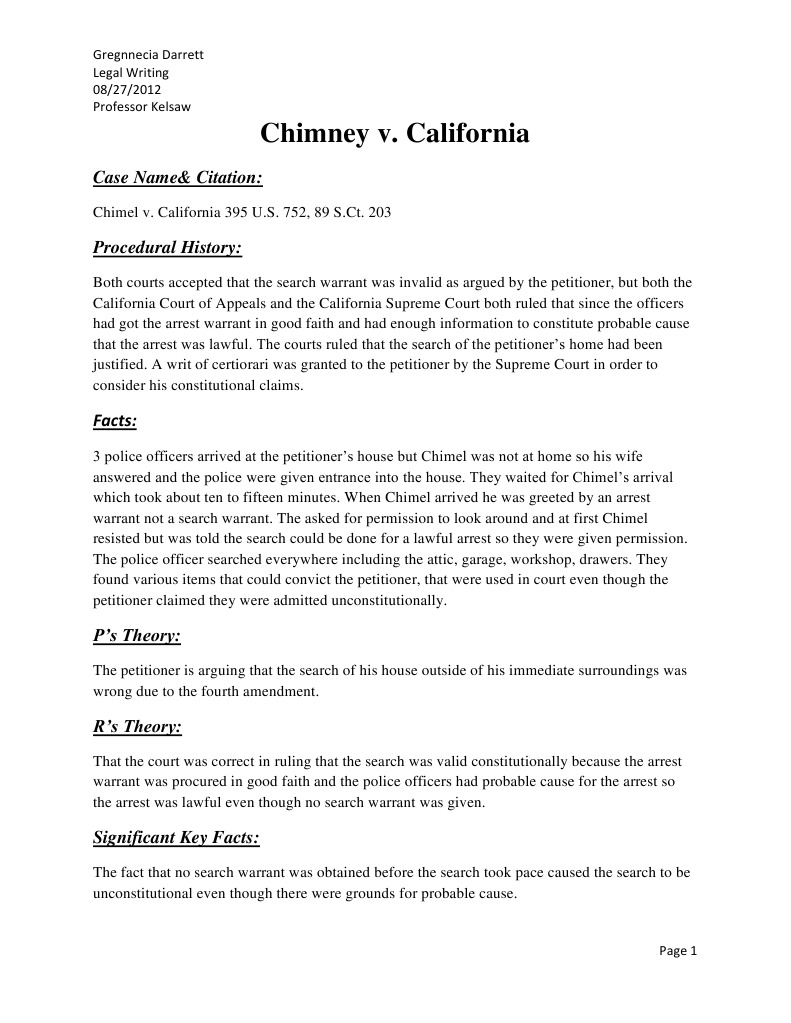 Gregnnecia Darrett
Legal Writing
08/27/2012
Professor Kelsaw

Chimney v. California

Case Name& Citation:

Chimel v. California 395 U.S. 752, 89 S.Ct. 203

Procedural History:

Both courts accepted that the search warrant was invalid as argued by the petitioner, but both the California Court of Appeals and the California Supreme Court both ruled that since the officers had got the arrest warrant in good faith and had enough information to constitute probable cause that the arrest was lawful. The courts ruled that the search of the petitioner's home had been justified. A writ of certiorari was granted to the petitioner by the Supreme Court in order to consider his constitutional claims.

Facts:

3 police officers arrived at the petitioner's house but Chimel was not at home so his wife answered and the police were given entrance into the house. They waited for Chimel's arrival which took about ten to fifteen minutes. When Chimel arrived he was greeted by an arrest warrant not a search warrant. The asked for permission to look around and at first Chimel resisted but was told the search could be done for a lawful arrest so they were given permission. The police officer searched everywhere including the attic, garage, workshop, drawers. They found various items that could convict the petitioner, that were used in court even though the petitioner claimed they were admitted unconstitutionally.

P's Theory:

The petitioner is arguing that the search of his house outside of his immediate surroundings was wrong due to the fourth amendment.

R's Theory:

That the court was correct in ruling that the search was valid constitutionally because the arrest warrant was procured in good faith and the police officers had probable cause for the arrest so the arrest was lawful even though no search warrant was given.

Significant Key Facts:

The fact that no search warrant was obtained before the search took pace caused the search to be unconstitutional even though there were grounds for probable cause.

Page 1